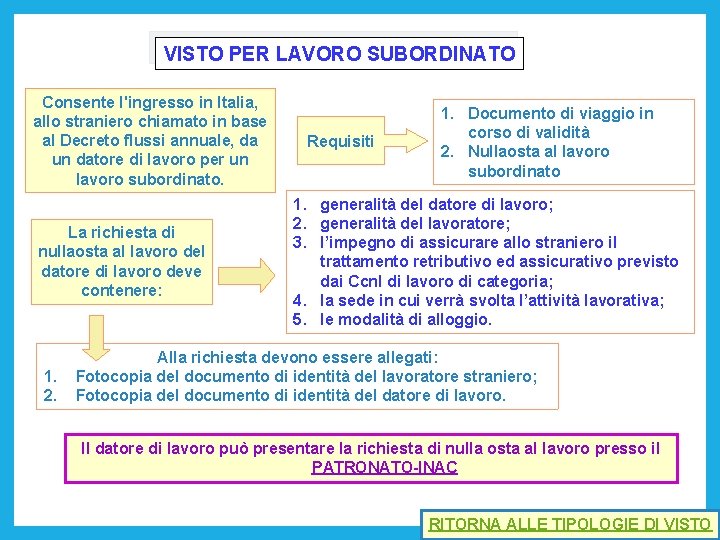 VISTO PER LAVORO SUBORDINATO

Consente l'ingresso in Italia, allo straniero chiamato in base al Decreto flussi annuale, da un datore di lavoro per un lavoro subordinato.

Requisiti

1. Documento di viaggio in corso di validità
2. Nullaosta al lavoro subordinato

La richiesta di nullaosta al lavoro del datore di lavoro deve contenere:

1. generalità del datore di lavoro;
2. generalità del lavoratore;
3. l'impegno di assicurare allo straniero il trattamento retributivo ed assicurativo previsto dai Ccnl di lavoro di categoria;
4. la sede in cui verrà svolta l'attività lavorativa;
5. le modalità di alloggio.

Alla richiesta devono essere allegati:
1. Fotocopia del documento di identità del lavoratore straniero;
2. Fotocopia del documento di identità del datore di lavoro.

Il datore di lavoro può presentare la richiesta di nulla osta al lavoro presso il PATRONATO-INAC

RITORNA ALLE TIPOLOGIE DI VISTO